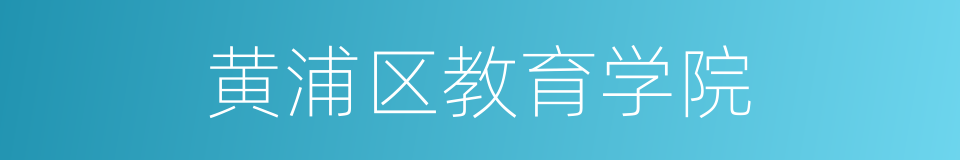 黄浦区教育学院